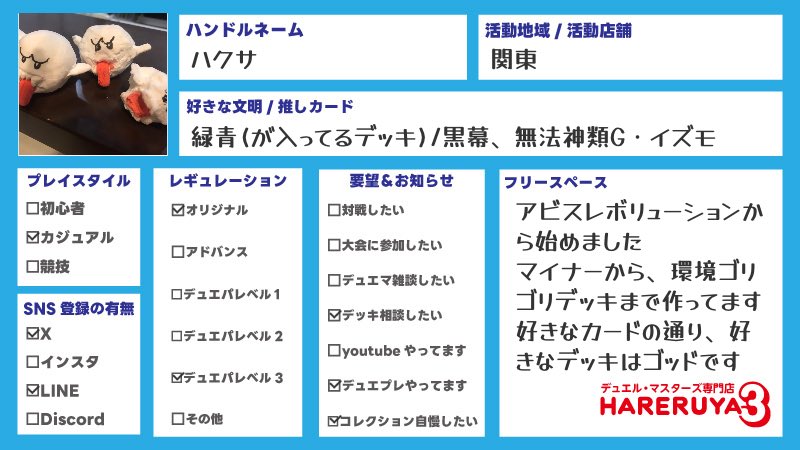 ハンドルネーム
ハクサ

活動地域 / 活動店舗
関東

好きな文明 / 推しカード
緑青(が入ってるデッキ)/黒幕、無法神類G・イズモ

プレイスタイル
☐初心者
☑カジュアル
☐競技

SNS 登録の有無
☑X
☐インスタ
☑LINE
☐Discord

レギュレーション
☑オリジナル
☐アドバンス
☐デュエパレベル1
☐デュエパレベル2
☑デュエパレベル3
☐その他

要望&お知らせ
☐対戦したい
☐大会に参加したい
☐デュエマ雑談したい
☑デッキ相談したい
☐youtubeやってます
☑デュエプレやってます
☑コレクション自慢したい

フリースペース
アビスレボリューションから始めました
マイナーから、環境ゴリゴリデッキまで作ってます
好きなカードの通り、好きなデッキはゴッドです

デュエル・マスターズ専門店
HARERUYA3